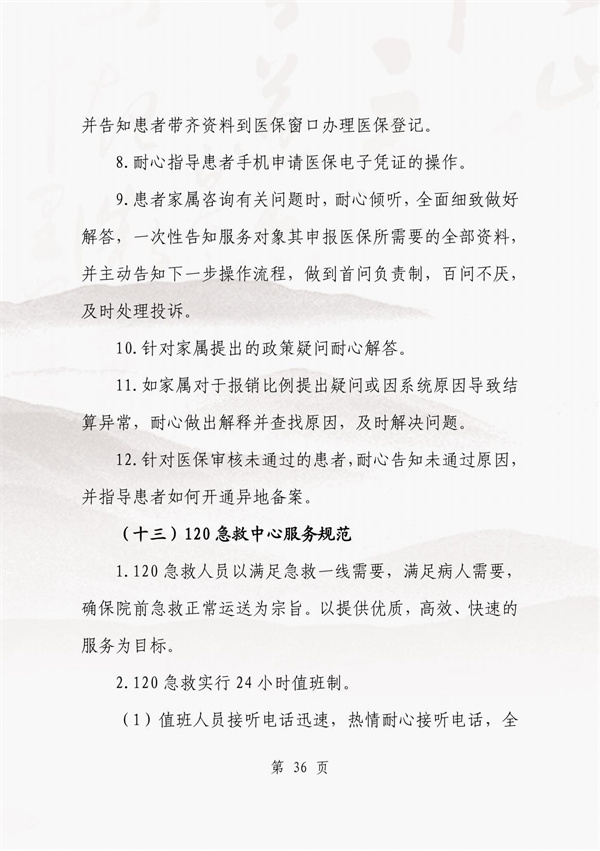 并告知患者带齐资料到医保窗口办理医保登记。

8.耐心指导患者手机申请医保电子凭证的操作。

9.患者家属咨询有关问题时，耐心倾听，全面细致做好解答，一次性告知服务对象其申报医保所需要的全部资料，并主动告知下一步操作流程，做到首问负责制，百问不厌，及时处理投诉。

10.针对家属提出的政策疑问耐心解答。

11.如家属对于报销比例提出疑问或因系统原因导致结算异常，耐心做出解释并查找原因，及时解决问题。

12.针对医保审核未通过的患者，耐心告知未通过原因，并指导患者如何开通异地备案。

（十三）120急救中心服务规范

1.120急救人员以满足急救一线需要，满足病人需要，确保院前急救正常运送为宗旨。以提供优质，高效、快速的服务为目标。

2.120急救实行24小时值班制。

（1）值班人员接听电话迅速，热情耐心接听电话，全

第 36 页